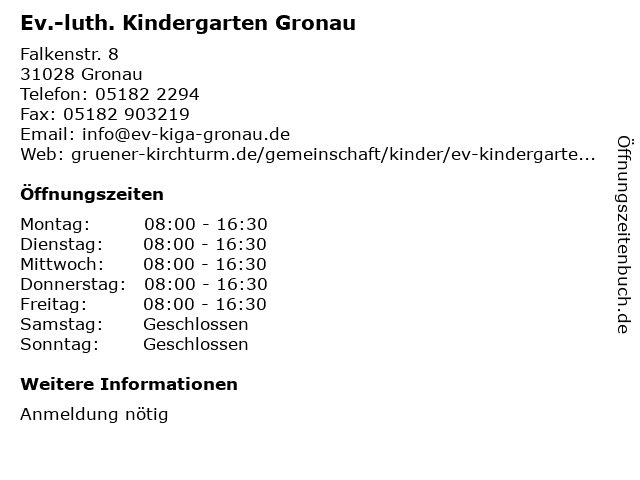 Ev.-luth. Kindergarten Gronau

Falkenstr. 8
31028 Gronau
Telefon: 05182 2294
Fax: 05182 903219
Email: info@ev-kiga-gronau.de
Web: gruener-kirchturm.de/gemeinschaft/kinder/ev-kindergarte...

Öffnungszeiten

| | |
|---|---|
| Montag: | 08:00 - 16:30 |
| Dienstag: | 08:00 - 16:30 |
| Mittwoch: | 08:00 - 16:30 |
| Donnerstag: | 08:00 - 16:30 |
| Freitag: | 08:00 - 16:30 |
| Samstag: | Geschlossen |
| Sonntag: | Geschlossen |

Weitere Informationen

Anmeldung nötig

Öffnungszeitenbuch.de